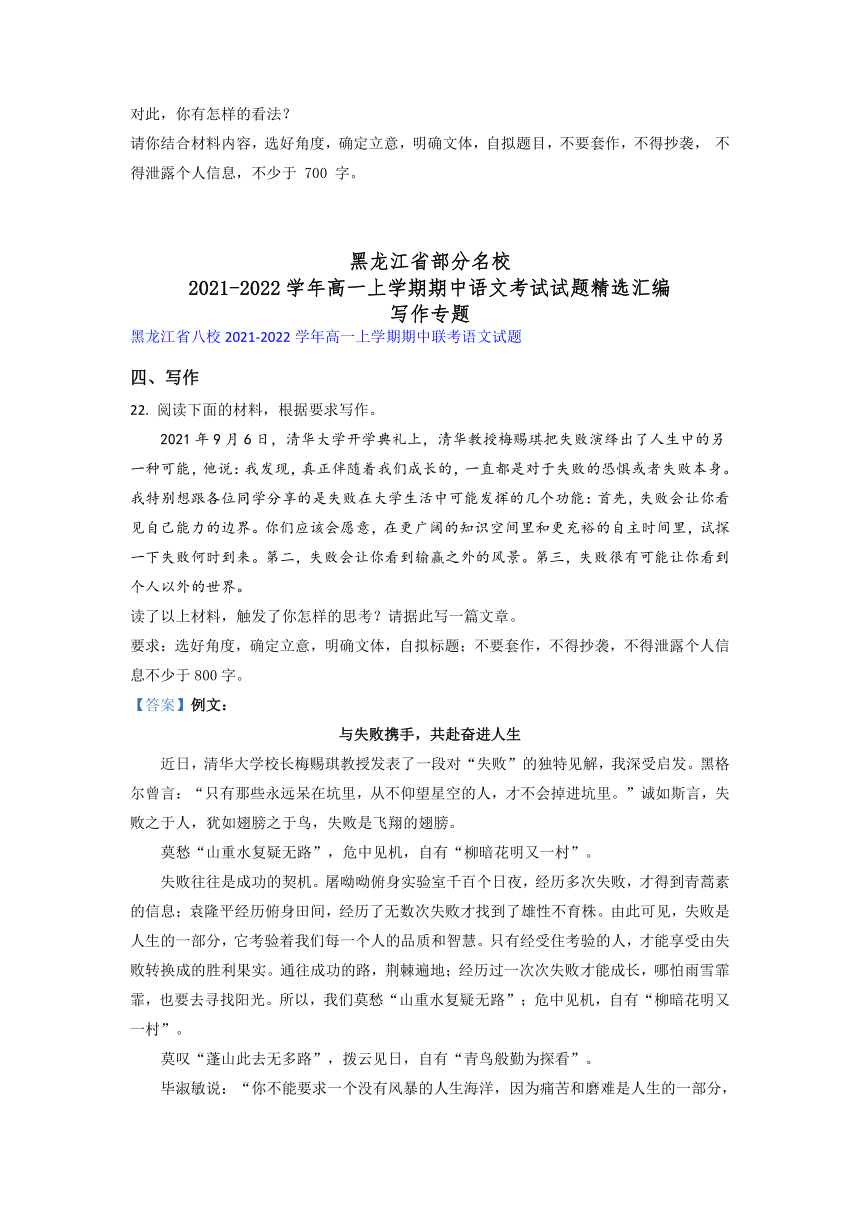 对此，你有怎样的看法？

请你结合材料内容，选好角度，确定立意，明确文体，自拟题目，不要套作，不得抄袭， 不得泄露个人信息，不少于 700 字。

黑龙江省部分名校
2021-2022 学年高一上学期期中语文考试试题精选汇编
写作专题

黑龙江省八校 2021-2022 学年高一上学期期中联考语文试题

四、写作

22. 阅读下面的材料，根据要求写作。

2021 年 9 月 6 日，清华大学开学典礼上，清华教授梅赐琪把失败演绎出了人生中的另一种可能，他说：我发现，真正伴随着我们成长的，一直都是对于失败的恐惧或者失败本身。我特别想跟各位同学分享的是失败在大学生活中可能发挥的几个功能：首先，失败会让你看见自己能力的边界。你们应该会愿意，在更广阔的知识空间里和更充裕的自主时间里，试探一下失败何时到来。第二，失败会让你看到输赢之外的风景。第三，失败很有可能让你看到个人以外的世界。

读了以上材料，触发了你怎样的思考？请据此写一篇文章。

要求：选好角度，确定立意，明确文体，自拟标题；不要套作，不得抄袭，不得泄露个人信息不少于 800 字。

【答案】例文：

与失败携手，共赴奋进人生

近日，清华大学校长梅赐琪教授发表了一段对“失败”的独特见解，我深受启发。黑格尔曾言：“只有那些永远呆在坑里，从不仰望星空的人，才不会掉进坑里。”诚如斯言，失败之于人，犹如翅膀之于鸟，失败是飞翔的翅膀。

莫愁“山重水复疑无路”，危中见机，自有“柳暗花明又一村”。

失败往往是成功的契机。屠呦呦俯身实验室千百个日夜，经历多次失败，才得到青蒿素的信息；袁隆平经历俯身田间，经历了无数次失败才找到了雄性不育株。由此可见，失败是人生的一部分，它考验着我们每一个人的品质和智慧。只有经受住考验的人，才能享受由失败转换成的胜利果实。通往成功的路，荆棘遍地；经历过一次次失败才能成长，哪怕雨雪霏霏，也要去寻找阳光。所以，我们莫愁“山重水复疑无路”；危中见机，自有“柳暗花明又一村”。

莫叹“蓬山此去无多路”，拨云见日，自有“青鸟殷勤为探看”。

毕淑敏说：“你不能要求一个没有风暴的人生海洋，因为痛苦和磨难是人生的一部分，